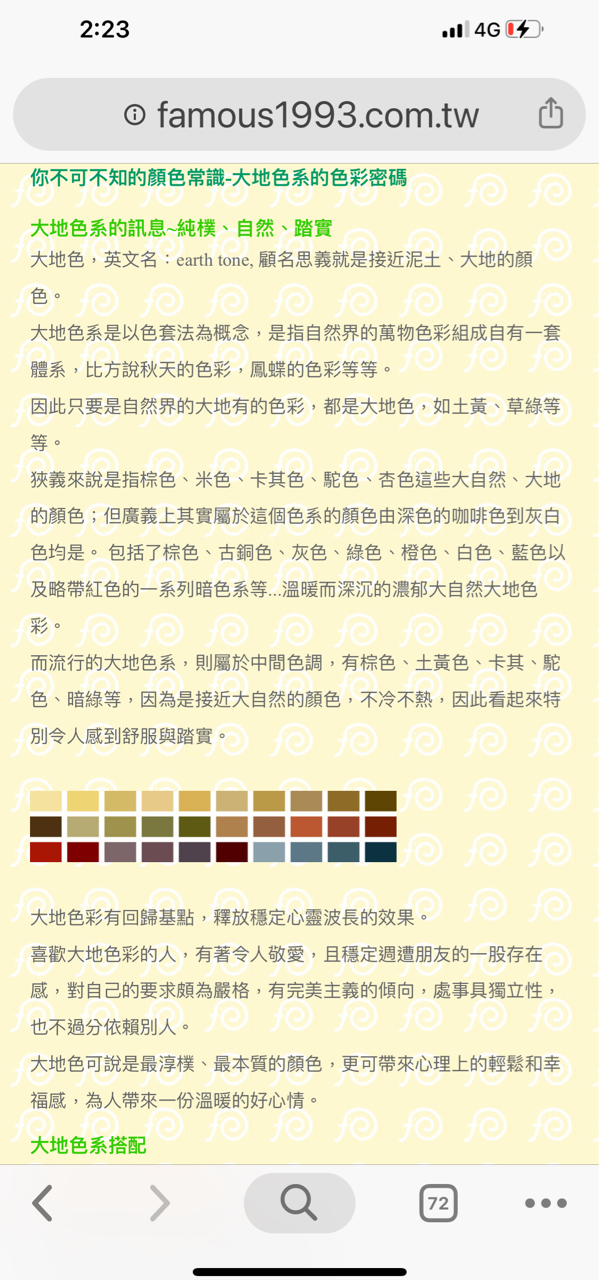 2:23
4G

famous1993.com.tw

你不可不知的顏色常識-大地色系的色彩密碼

大地色系的訊息~純樸、自然、踏實

大地色，英文名：earth tone, 顧名思義就是接近泥土、大地的顏色。

大地色系是以色套法為概念，是指自然界的萬物色彩組成自有一套體系，比方說秋天的色彩，鳳蝶的色彩等等。

因此只要是自然界的大地有的色彩，都是大地色，如土黃、草綠等等。

狹義來說是指棕色、米色、卡其色、駝色、杏色這些大自然、大地的顏色；但廣義上其實屬於這個色系的顏色由深色的咖啡色到灰白色均是。 包括了棕色、古銅色、灰色、綠色、橙色、白色、藍色以及略帶紅色的一系列暗色系等...溫暖而深沉的濃郁大自然大地色彩。

而流行的大地色系，則屬於中間色調，有棕色、土黃色、卡其、駝色、暗綠等，因為是接近大自然的顏色，不冷不熱，因此看起來特別令人感到舒服與踏實。

大地色彩有回歸基點，釋放穩定心靈波長的效果。

喜歡大地色彩的人，有著令人敬愛，且穩定週遭朋友的一股存在感，對自己的要求頗為嚴格，有完美主義的傾向，處事具獨立性，也不過分依賴別人。

大地色可說是最淳樸、最本質的顏色，更可帶來心理上的輕鬆和幸福感，為人帶來一份溫暖的好心情。

大地色系搭配

72